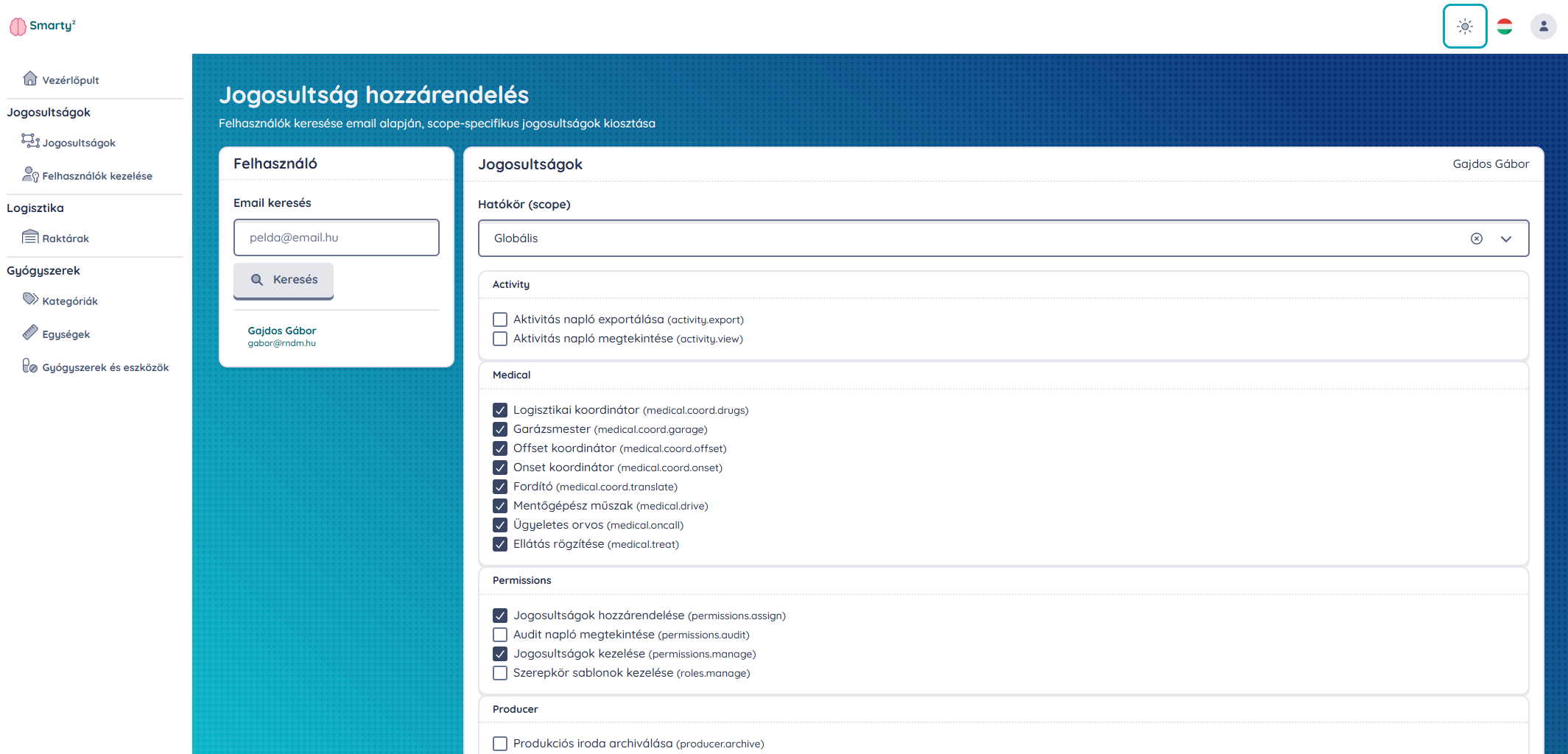 Smarty²

Vezérlőpult

Jogosultságok

Jogosultságok

Felhasználók kezelése

Logisztika

Raktárak

Gyógyszerek

Kategóriák

Egységek

Gyógyszerek és eszközök

Jogosultság hozzárendelés

Felhasználók keresése email alapján, scope-specifikus jogosultságok kiosztása

Felhasználó

Email keresés

pelda@email.hu

Keresés

Gajdos Gábor
gabor@rndm.hu

Jogosultságok

Gajdos Gábor

Hatókör (scope)

Globális

Activity

Aktivitás napló exportálása (activity.export)
Aktivitás napló megtekintése (activity.view)

Medical

Logisztikai koordinátor (medical.coord.drugs)
Garázsmester (medical.coord.garage)
Offset koordinátor (medical.coord.offset)
Onset koordinátor (medical.coord.onset)
Fordító (medical.coord.translate)
Mentőgépész műszak (medical.drive)
Ügyeletes orvos (medical.oncall)
Ellátás rögzítése (medical.treat)

Permissions

Jogosultságok hozzárendelése (permissions.assign)
Audit napló megtekintése (permissions.audit)
Jogosultságok kezelése (permissions.manage)
Szerepkör sablonok kezelése (roles.manage)

Producer

Produkciós iroda archiválása (producer.archive)